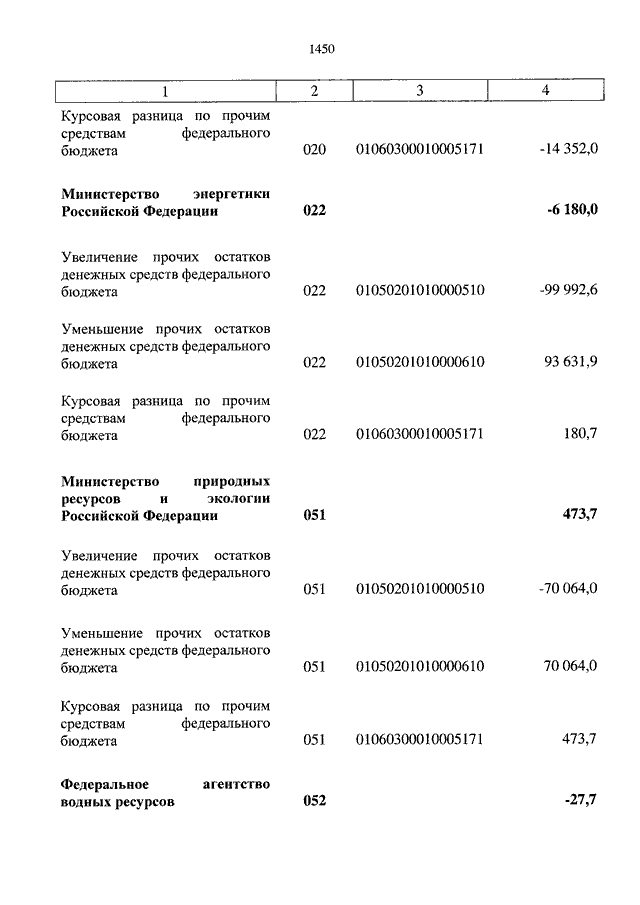 1450

| 1 | 2 | 3 | 4 |
|---|---|---|---|
| Курсовая разница по прочим средствам федерального бюджета | 020 | 01060300010005171 | -14 352,0 |
| **Министерство энергетики Российской Федерации** | **022** | | **-6 180,0** |
| Увеличение прочих остатков денежных средств федерального бюджета | 022 | 01050201010000510 | -99 992,6 |
| Уменьшение прочих остатков денежных средств федерального бюджета | 022 | 01050201010000610 | 93 631,9 |
| Курсовая разница по прочим средствам федерального бюджета | 022 | 01060300010005171 | 180,7 |
| **Министерство природных ресурсов и экологии Российской Федерации** | **051** | | **473,7** |
| Увеличение прочих остатков денежных средств федерального бюджета | 051 | 01050201010000510 | -70 064,0 |
| Уменьшение прочих остатков денежных средств федерального бюджета | 051 | 01050201010000610 | 70 064,0 |
| Курсовая разница по прочим средствам федерального бюджета | 051 | 01060300010005171 | 473,7 |
| **Федеральное агентство водных ресурсов** | **052** | | **-27,7** |